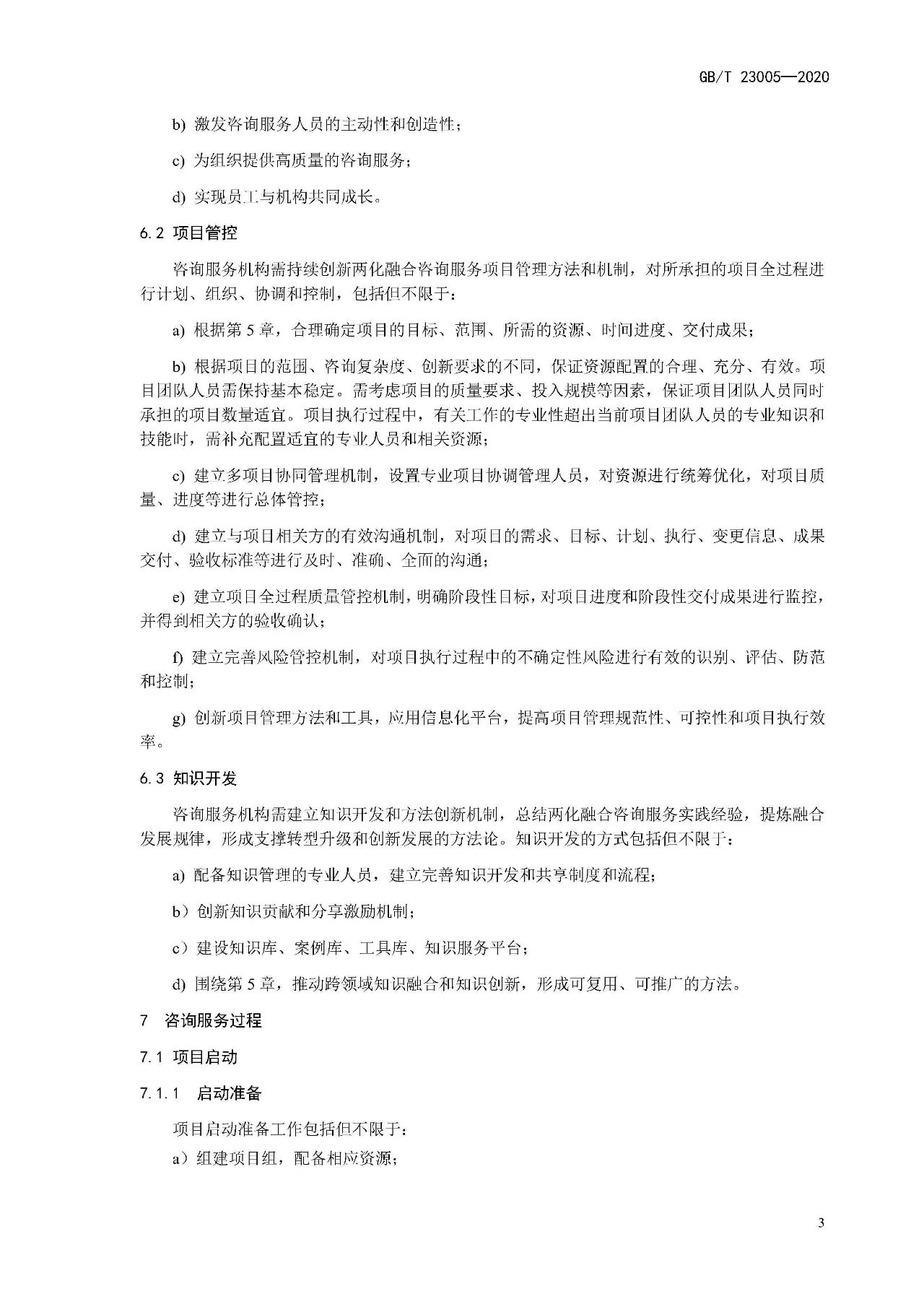 GB/T 23005—2020

b) 激发咨询服务人员的主动性和创造性；

c) 为组织提供高质量的咨询服务；

d) 实现员工与机构共同成长。

6.2 项目管控

咨询服务机构需持续创新两化融合咨询服务项目管理方法和机制，对所承担的项目全过程进行计划、组织、协调和控制，包括但不限于：

a) 根据第5章，合理确定项目的目标、范围、所需的资源、时间进度、交付成果；

b) 根据项目的范围、咨询复杂度、创新要求的不同，保证资源配置的合理、充分、有效。项目团队人员需保持基本稳定。需考虑项目的质量要求、投入规模等因素，保证项目团队人员同时承担的项目数量适宜。项目执行过程中，有关工作的专业性超出当前项目团队人员的专业知识和技能时，需补充配置适宜的专业人员和相关资源；

c) 建立多项目协同管理机制，设置专业项目协调管理人员，对资源进行统筹优化，对项目质量、进度等进行总体管控；

d) 建立与项目相关方的有效沟通机制，对项目的需求、目标、计划、执行、变更信息、成果交付、验收标准等进行及时、准确、全面的沟通；

e) 建立项目全过程质量管控机制，明确阶段性目标，对项目进度和阶段性交付成果进行监控，并得到相关方的验收确认；

f) 建立完善风险管控机制，对项目执行过程中的不确定性风险进行有效的识别、评估、防范和控制；

g) 创新项目管理方法和工具，应用信息化平台，提高项目管理规范性、可控性和项目执行效率。

6.3 知识开发

咨询服务机构需建立知识开发和方法创新机制，总结两化融合咨询服务实践经验，提炼融合发展规律，形成支撑转型升级和创新发展的方法论。知识开发的方式包括但不限于：

a) 配备知识管理的专业人员，建立完善知识开发和共享制度和流程；

b）创新知识贡献和分享激励机制；

c）建设知识库、案例库、工具库、知识服务平台；

d) 围绕第5章，推动跨领域知识融合和知识创新，形成可复用、可推广的方法。

7 咨询服务过程

7.1 项目启动

7.1.1 启动准备

项目启动准备工作包括但不限于：

a）组建项目组，配备相应资源；

3